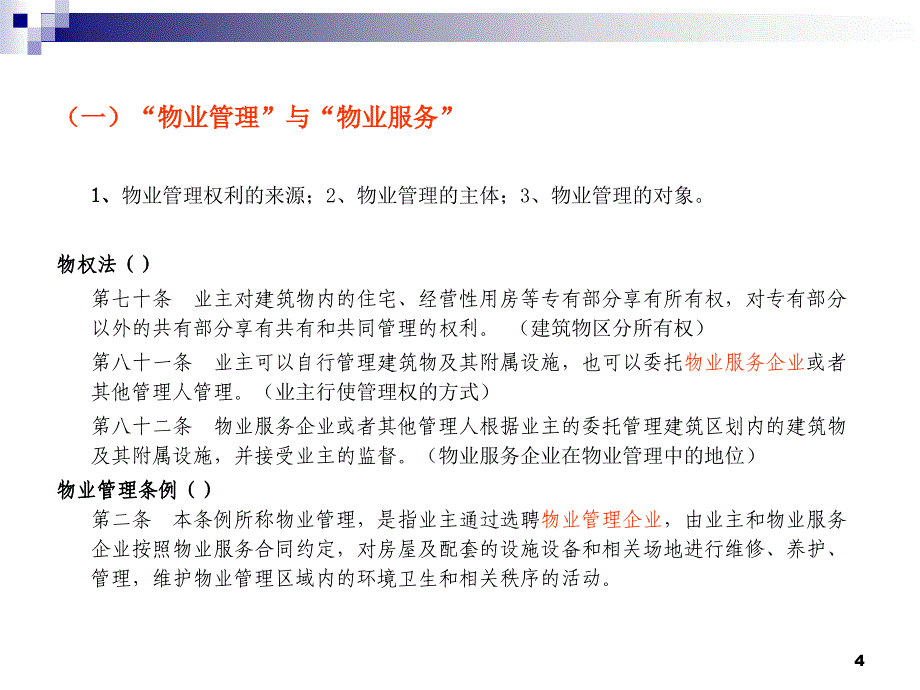 （一）“物业管理”与“物业服务”

1、物业管理权利的来源；2、物业管理的主体；3、物业管理的对象。

物权法（）

第七十条 业主对建筑物内的住宅、经营性用房等专有部分享有所有权，对专有部分以外的共有部分享有共有和共同管理的权利。（建筑物区分所有权）

第八十一条 业主可以自行管理建筑物及其附属设施，也可以委托物业服务企业或者其他管理人管理。（业主行使管理权的方式）

第八十二条 物业服务企业或者其他管理人根据业主的委托管理建筑区划内的建筑物及其附属设施，并接受业主的监督。（物业服务企业在物业管理中的地位）

物业管理条例（）

第二条 本条例所称物业管理，是指业主通过选聘物业管理企业，由业主和物业服务企业按照物业服务合同约定，对房屋及配套的设施设备和相关场地进行维修、养护、管理，维护物业管理区域内的环境卫生和相关秩序的活动。

4